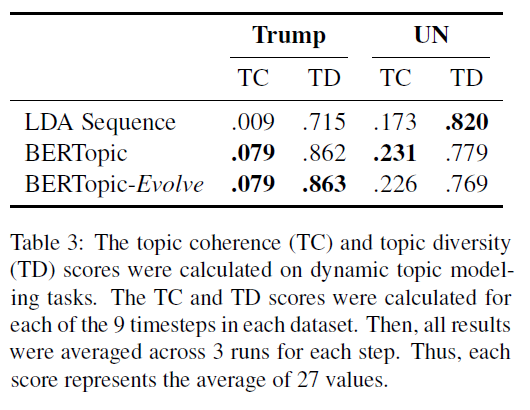 |  | Trump |  | UN |  |
|---|---|---|---|---|
|  | TC | TD | TC | TD |
| LDA Sequence | .009 | .715 | .173 | **.820** |
| BERTopic | **.079** | .862 | **.231** | .779 |
| BERTopic-*Evolve* | **.079** | **.863** | .226 | .769 |

Table 3: The topic coherence (TC) and topic diversity (TD) scores were calculated on dynamic topic modeling tasks. The TC and TD scores were calculated for each of the 9 timesteps in each dataset. Then, all results were averaged across 3 runs for each step. Thus, each score represents the average of 27 values.